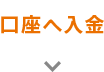 口座へ入金